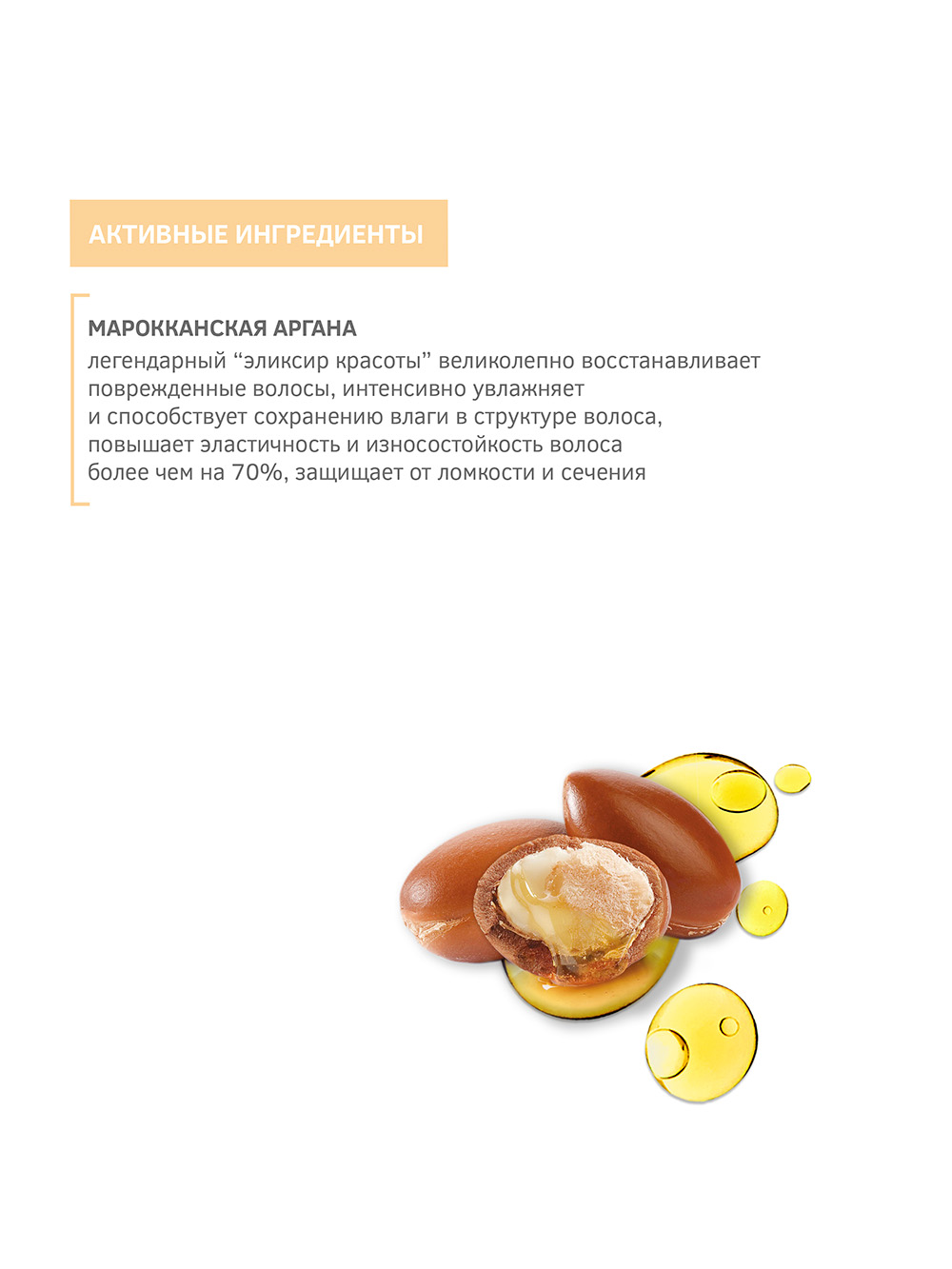 АКТИВНЫЕ ИНГРЕДИЕНТЫ

МАРОККАНСКАЯ АРГАНА
легендарный "эликсир красоты" великолепно восстанавливает поврежденные волосы, интенсивно увлажняет и способствует сохранению влаги в структуре волоса, повышает эластичность и износостойкость волоса более чем на 70%, защищает от ломкости и сечения